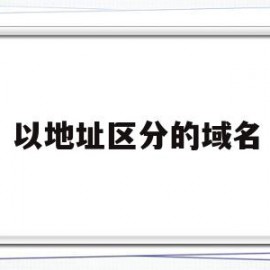 以地址区分的域名